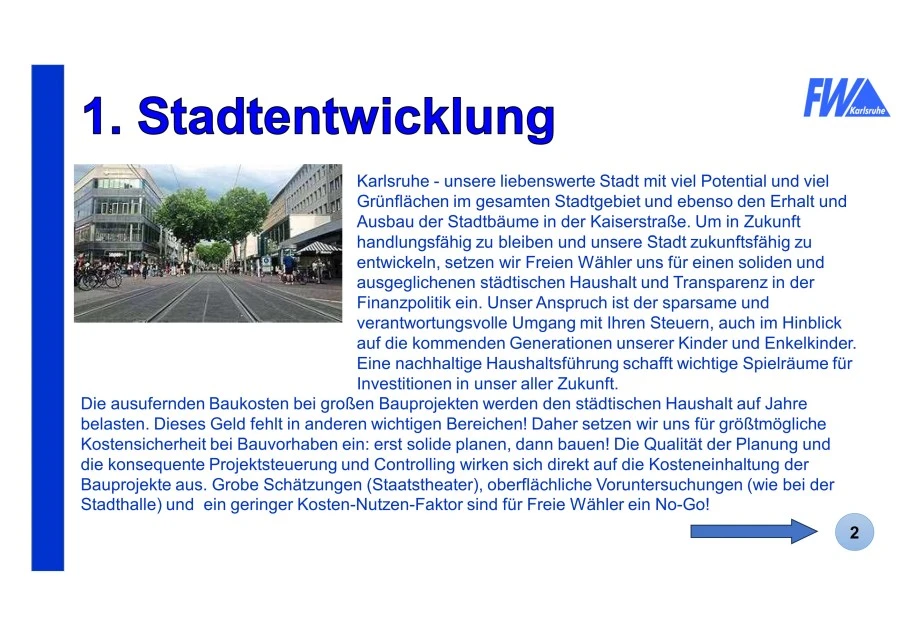 1. Stadtentwicklung

FW Karlsruhe

Karlsruhe - unsere liebenswerte Stadt mit viel Potential und viel Grünflächen im gesamten Stadtgebiet und ebenso den Erhalt und Ausbau der Stadtbäume in der Kaiserstraße. Um in Zukunft handlungsfähig zu bleiben und unsere Stadt zukunftsfähig zu entwickeln, setzen wir Freien Wähler uns für einen soliden und ausgeglichenen städtischen Haushalt und Transparenz in der Finanzpolitik ein. Unser Anspruch ist der sparsame und verantwortungsvolle Umgang mit Ihren Steuern, auch im Hinblick auf die kommenden Generationen unserer Kinder und Enkelkinder. Eine nachhaltige Haushaltsführung schafft wichtige Spielräume für Investitionen in unser aller Zukunft.

Die ausufernden Baukosten bei großen Bauprojekten werden den städtischen Haushalt auf Jahre belasten. Dieses Geld fehlt in anderen wichtigen Bereichen! Daher setzen wir uns für größtmögliche Kostensicherheit bei Bauvorhaben ein: erst solide planen, dann bauen! Die Qualität der Planung und die konsequente Projektsteuerung und Controlling wirken sich direkt auf die Kosteneinhaltung der Bauprojekte aus. Grobe Schätzungen (Staatstheater), oberflächliche Voruntersuchungen (wie bei der Stadthalle) und ein geringer Kosten-Nutzen-Faktor sind für Freie Wähler ein No-Go!

2